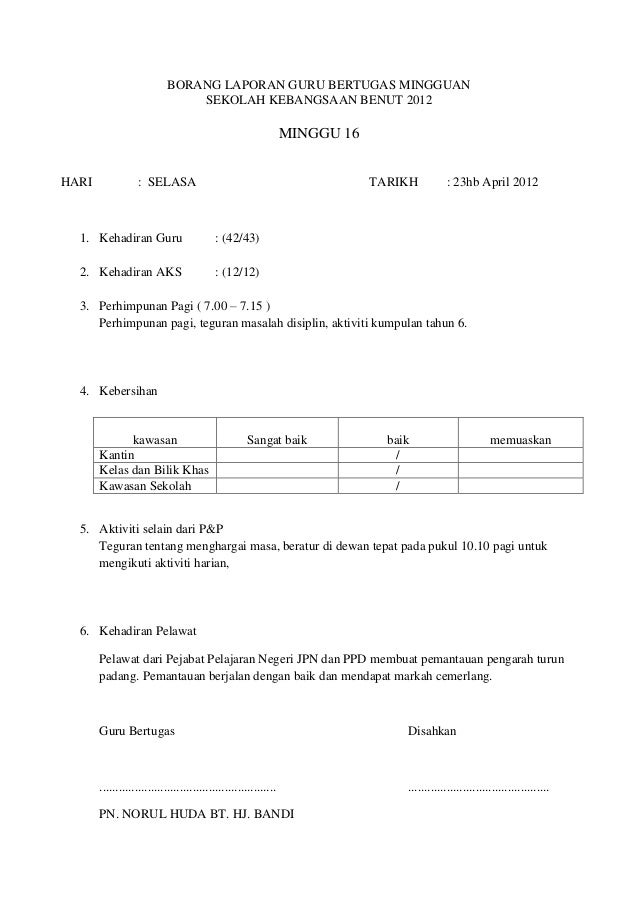 BORANG LAPORAN GURU BERTUGAS MINGGUAN
SEKOLAH KEBANGSAAN BENUT 2012

MINGGU 16

HARI : SELASA TARIKH : 23hb April 2012

1. Kehadiran Guru : (42/43)

2. Kehadiran AKS : (12/12)

3. Perhimpunan Pagi ( 7.00 – 7.15 )
Perhimpunan pagi, teguran masalah disiplin, aktiviti kumpulan tahun 6.

4. Kebersihan

| kawasan | Sangat baik | baik | memuaskan |
|---|---|---|---|
| Kantin | | / | |
| Kelas dan Bilik Khas | | / | |
| Kawasan Sekolah | | / | |

5. Aktiviti selain dari P&P
Teguran tentang menghargai masa, beratur di dewan tepat pada pukul 10.10 pagi untuk mengikuti aktiviti harian,

6. Kehadiran Pelawat

Pelawat dari Pejabat Pelajaran Negeri JPN dan PPD membuat pemantauan pengarah turun padang. Pemantauan berjalan dengan baik dan mendapat markah cemerlang.

Guru Bertugas Disahkan

……………………………………………… ……………………………………

PN. NORUL HUDA BT. HJ. BANDI